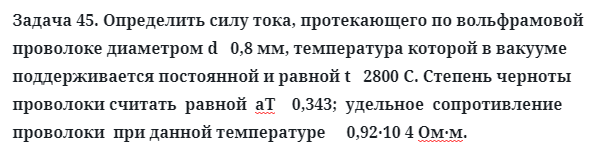 Задача 45. Определить силу тока, протекающего по вольфрамовой проволоке диаметром d   0,8 мм, температура которой в вакууме поддерживается постоянной и равной t   2800 С. Степень черноты проволоки считать  равной  aT    0,343;  удельное  сопротивление проволоки  при данной температуре     0,92·10 4 Ом·м.